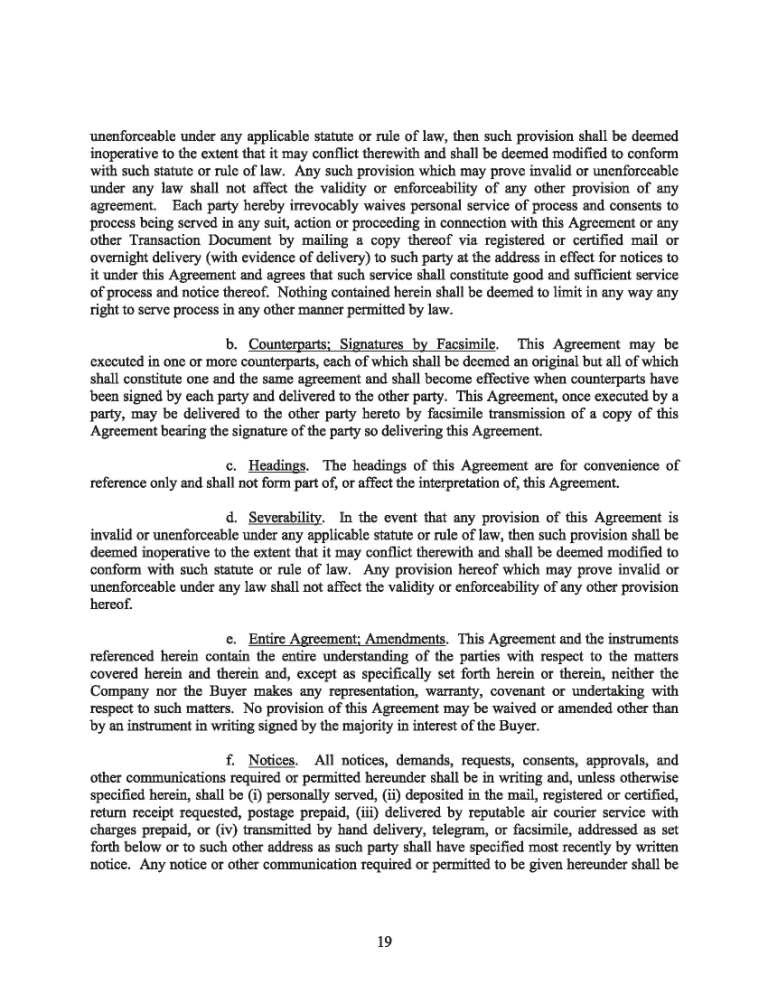 unenforceable under any applicable statute or rule of law, then such provision shall be deemed inoperative to the extent that it may conflict therewith and shall be deemed modified to conform with such statute or rule of law. Any such provision which may prove invalid or unenforceable under any law shall not affect the validity or enforceability of any other provision of any agreement. Each party hereby irrevocably waives personal service of process and consents to process being served in any suit, action or proceeding in connection with this Agreement or any other Transaction Document by mailing a copy thereof via registered or certified mail or overnight delivery (with evidence of delivery) to such party at the address in effect for notices to it under this Agreement and agrees that such service shall constitute good and sufficient service of process and notice thereof. Nothing contained herein shall be deemed to limit in any way any right to serve process in any other manner permitted by law.

b. Counterparts; Signatures by Facsimile. This Agreement may be executed in one or more counterparts, each of which shall be deemed an original but all of which shall constitute one and the same agreement and shall become effective when counterparts have been signed by each party and delivered to the other party. This Agreement, once executed by a party, may be delivered to the other party hereto by facsimile transmission of a copy of this Agreement bearing the signature of the party so delivering this Agreement.

c. Headings. The headings of this Agreement are for convenience of reference only and shall not form part of, or affect the interpretation of, this Agreement.

d. Severability. In the event that any provision of this Agreement is invalid or unenforceable under any applicable statute or rule of law, then such provision shall be deemed inoperative to the extent that it may conflict therewith and shall be deemed modified to conform with such statute or rule of law. Any provision hereof which may prove invalid or unenforceable under any law shall not affect the validity or enforceability of any other provision hereof.

e. Entire Agreement; Amendments. This Agreement and the instruments referenced herein contain the entire understanding of the parties with respect to the matters covered herein and therein and, except as specifically set forth herein or therein, neither the Company nor the Buyer makes any representation, warranty, covenant or undertaking with respect to such matters. No provision of this Agreement may be waived or amended other than by an instrument in writing signed by the majority in interest of the Buyer.

f. Notices. All notices, demands, requests, consents, approvals, and other communications required or permitted hereunder shall be in writing and, unless otherwise specified herein, shall be (i) personally served, (ii) deposited in the mail, registered or certified, return receipt requested, postage prepaid, (iii) delivered by reputable air courier service with charges prepaid, or (iv) transmitted by hand delivery, telegram, or facsimile, addressed as set forth below or to such other address as such party shall have specified most recently by written notice. Any notice or other communication required or permitted to be given hereunder shall be

19